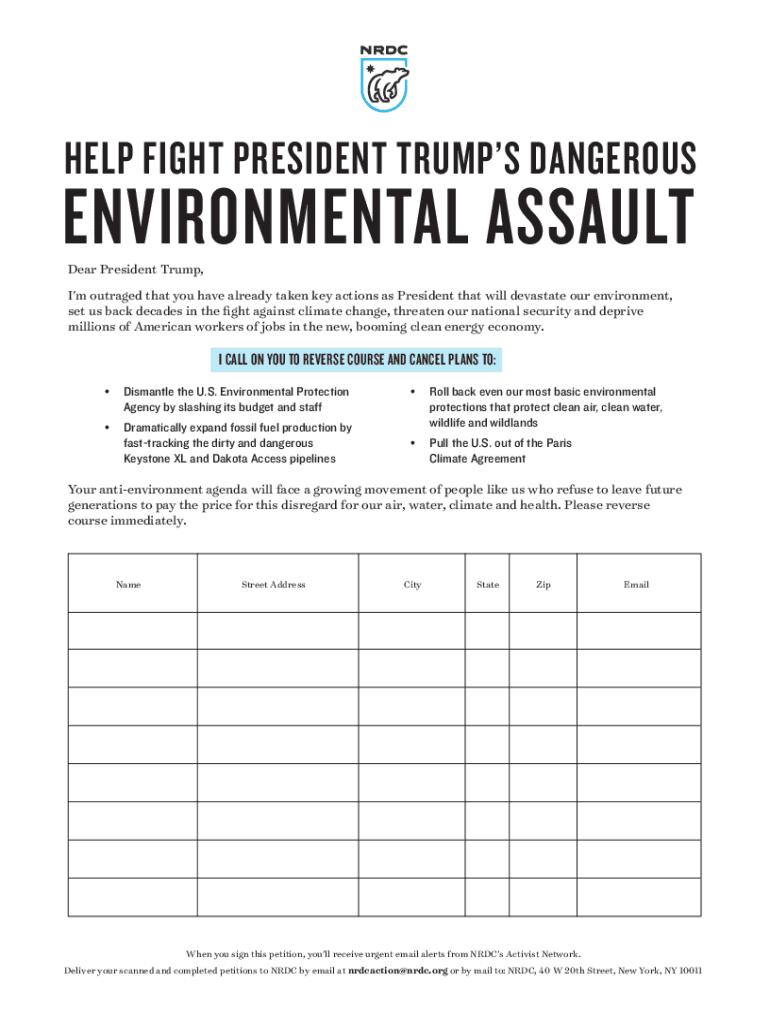 NRDC

HELP FIGHT PRESIDENT TRUMP'S DANGEROUS
ENVIRONMENTAL ASSAULT

Dear President Trump,

I'm outraged that you have already taken key actions as President that will devastate our environment, set us back decades in the fight against climate change, threaten our national security and deprive millions of American workers of jobs in the new, booming clean energy economy.

I CALL ON YOU TO REVERSE COURSE AND CANCEL PLANS TO:

• Dismantle the U.S. Environmental Protection Agency by slashing its budget and staff
• Dramatically expand fossil fuel production by fast-tracking the dirty and dangerous Keystone XL and Dakota Access pipelines

• Roll back even our most basic environmental protections that protect clean air, clean water, wildlife and wildlands
• Pull the U.S. out of the Paris Climate Agreement

Your anti-environment agenda will face a growing movement of people like us who refuse to leave future generations to pay the price for this disregard for our air, water, climate and health. Please reverse course immediately.

| Name | Street Address | City | State | Zip | Email |
|---|---|---|---|---|---|
| | | | | | |
| | | | | | |
| | | | | | |
| | | | | | |
| | | | | | |
| | | | | | |
| | | | | | |
| | | | | | |

When you sign this petition, you'll receive urgent email alerts from NRDC's Activist Network.
Deliver your scanned and completed petitions to NRDC by email at nrdcaction@nrdc.org or by mail to: NRDC, 40 W 20th Street, New York, NY 10011